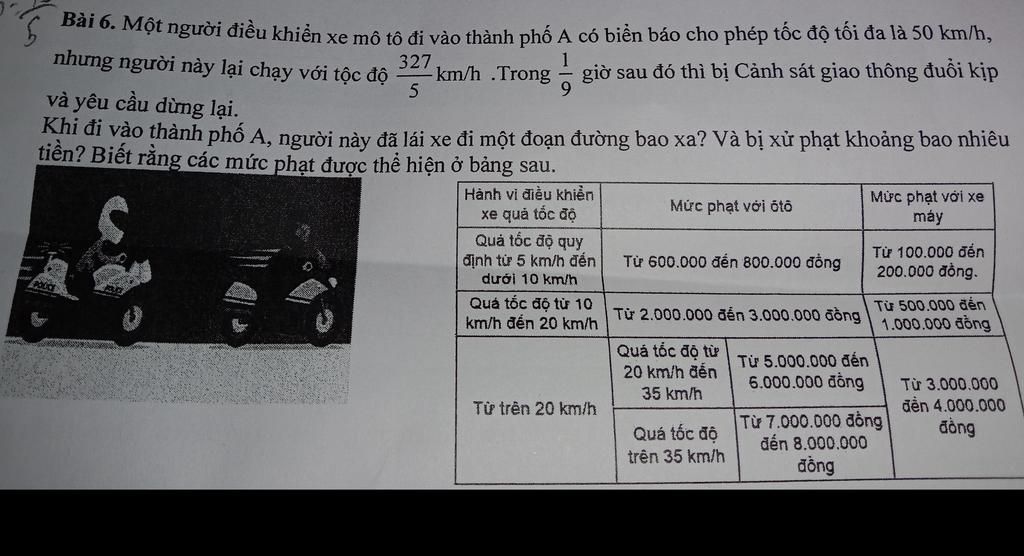 Bài 6. Một người điều khiển xe mô tô đi vào thành phố A có biển báo cho phép tốc độ tối đa là 50 km/h, nhưng người này lại chạy với tộc độ $\frac{327}{5}$ km/h .Trong $\frac{1}{9}$ giờ sau đó thì bị Cảnh sát giao thông đuổi kịp và yêu cầu dừng lại.

Khi đi vào thành phố A, người này đã lái xe đi một đoạn đường bao xa? Và bị xử phạt khoảng bao nhiêu tiền? Biết rằng các mức phạt được thể hiện ở bảng sau.

| Hành vi điều khiển xe quá tốc độ | Mức phạt với ôtô | | Mức phạt với xe máy |
|---|---|---|---|
| Quá tốc độ quy định từ 5 km/h đến dưới 10 km/h | Từ 600.000 đến 800.000 đồng | | Từ 100.000 đến 200.000 đồng. |
| Quá tốc độ từ 10 km/h đến 20 km/h | Từ 2.000.000 đến 3.000.000 đồng | | Từ 500.000 đến 1.000.000 đồng |
| Từ trên 20 km/h | Quá tốc độ từ 20 km/h đến 35 km/h | Từ 5.000.000 đến 6.000.000 đồng | Từ 3.000.000 đến 4.000.000 đồng |
| | Quá tốc độ trên 35 km/h | Từ 7.000.000 đồng đến 8.000.000 đồng | |